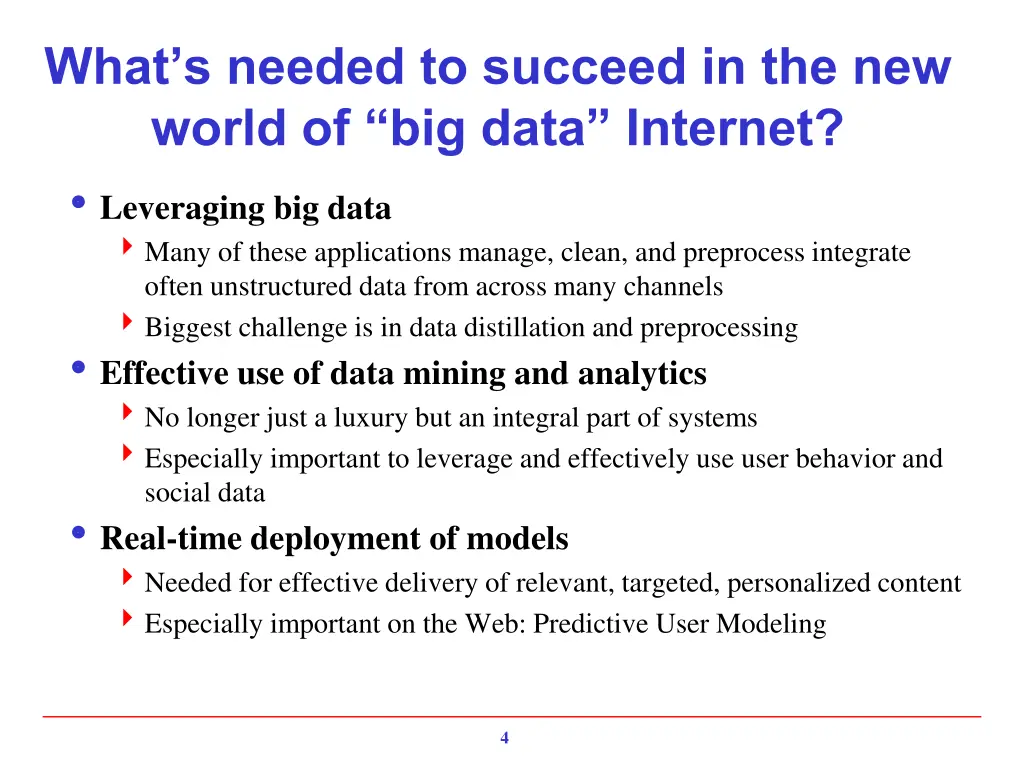 What’s needed to succeed in the new world of “big data” Internet?

• Leveraging big data
  ‣ Many of these applications manage, clean, and preprocess integrate often unstructured data from across many channels
  ‣ Biggest challenge is in data distillation and preprocessing
• Effective use of data mining and analytics
  ‣ No longer just a luxury but an integral part of systems
  ‣ Especially important to leverage and effectively use user behavior and social data
• Real-time deployment of models
  ‣ Needed for effective delivery of relevant, targeted, personalized content
  ‣ Especially important on the Web: Predictive User Modeling

4